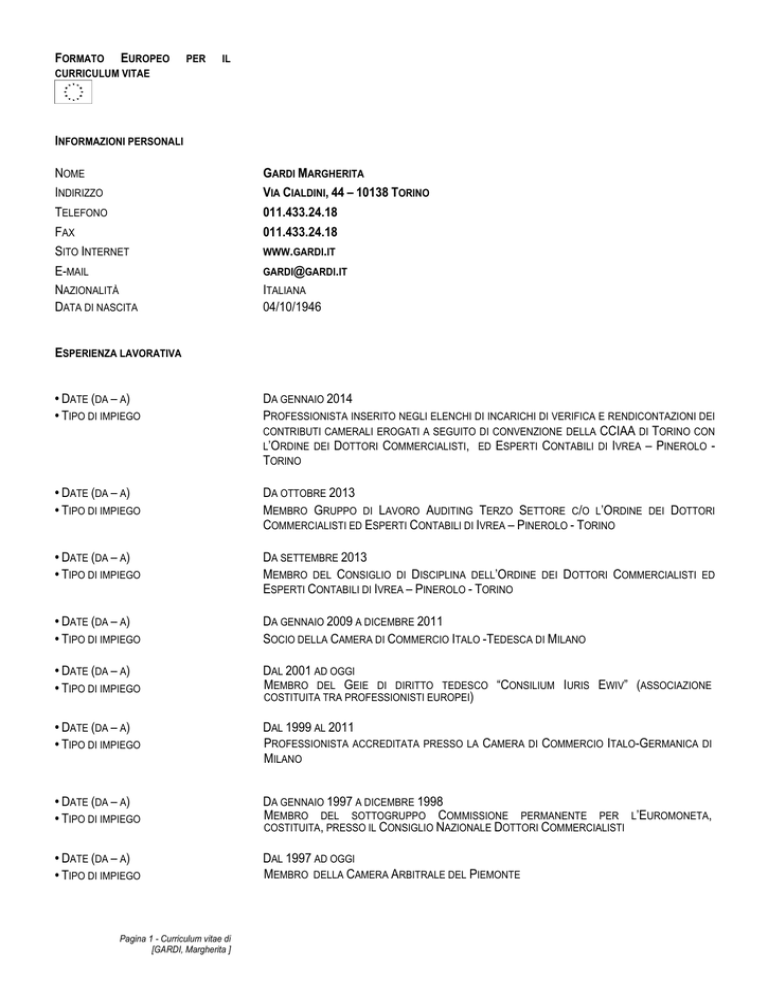 FORMATO EUROPEO PER IL CURRICULUM VITAE

INFORMAZIONI PERSONALI

NOME GARDI MARGHERITA
INDIRIZZO VIA CIALDINI, 44 – 10138 TORINO
TELEFONO 011.433.24.18
FAX 011.433.24.18
SITO INTERNET WWW.GARDI.IT
E-MAIL GARDI@GARDI.IT
NAZIONALITÀ ITALIANA
DATA DI NASCITA 04/10/1946

ESPERIENZA LAVORATIVA

• DATE (DA – A) DA GENNAIO 2014
• TIPO DI IMPIEGO PROFESSIONISTA INSERITO NEGLI ELENCHI DI INCARICHI DI VERIFICA E RENDICONTAZIONI DEI CONTRIBUTI CAMERALI EROGATI A SEGUITO DI CONVENZIONE DELLA CCIAA DI TORINO CON L'ORDINE DEI DOTTORI COMMERCIALISTI, ED ESPERTI CONTABILI DI IVREA – PINEROLO - TORINO

• DATE (DA – A) DA OTTOBRE 2013
• TIPO DI IMPIEGO MEMBRO GRUPPO DI LAVORO AUDITING TERZO SETTORE C/O L'ORDINE DEI DOTTORI COMMERCIALISTI ED ESPERTI CONTABILI DI IVREA – PINEROLO - TORINO

• DATE (DA – A) DA SETTEMBRE 2013
• TIPO DI IMPIEGO MEMBRO DEL CONSIGLIO DI DISCIPLINA DELL'ORDINE DEI DOTTORI COMMERCIALISTI ED ESPERTI CONTABILI DI IVREA – PINEROLO - TORINO

• DATE (DA – A) DA GENNAIO 2009 A DICEMBRE 2011
• TIPO DI IMPIEGO SOCIO DELLA CAMERA DI COMMERCIO ITALO -TEDESCA DI MILANO

• DATE (DA – A) DAL 2001 AD OGGI
• TIPO DI IMPIEGO MEMBRO DEL GEIE DI DIRITTO TEDESCO "CONSILIUM IURIS EWIV" (ASSOCIAZIONE COSTITUITA TRA PROFESSIONISTI EUROPEI)

• DATE (DA – A) DAL 1999 AL 2011
• TIPO DI IMPIEGO PROFESSIONISTA ACCREDITATA PRESSO LA CAMERA DI COMMERCIO ITALO-GERMANICA DI MILANO

• DATE (DA – A) DA GENNAIO 1997 A DICEMBRE 1998
• TIPO DI IMPIEGO MEMBRO DEL SOTTOGRUPPO COMMISSIONE PERMANENTE PER L'EUROMONETA, COSTITUITA, PRESSO IL CONSIGLIO NAZIONALE DOTTORI COMMERCIALISTI

• DATE (DA – A) DAL 1997 AD OGGI
• TIPO DI IMPIEGO MEMBRO DELLA CAMERA ARBITRALE DEL PIEMONTE

Pagina 1 - Curriculum vitae di [GARDI, Margherita ]